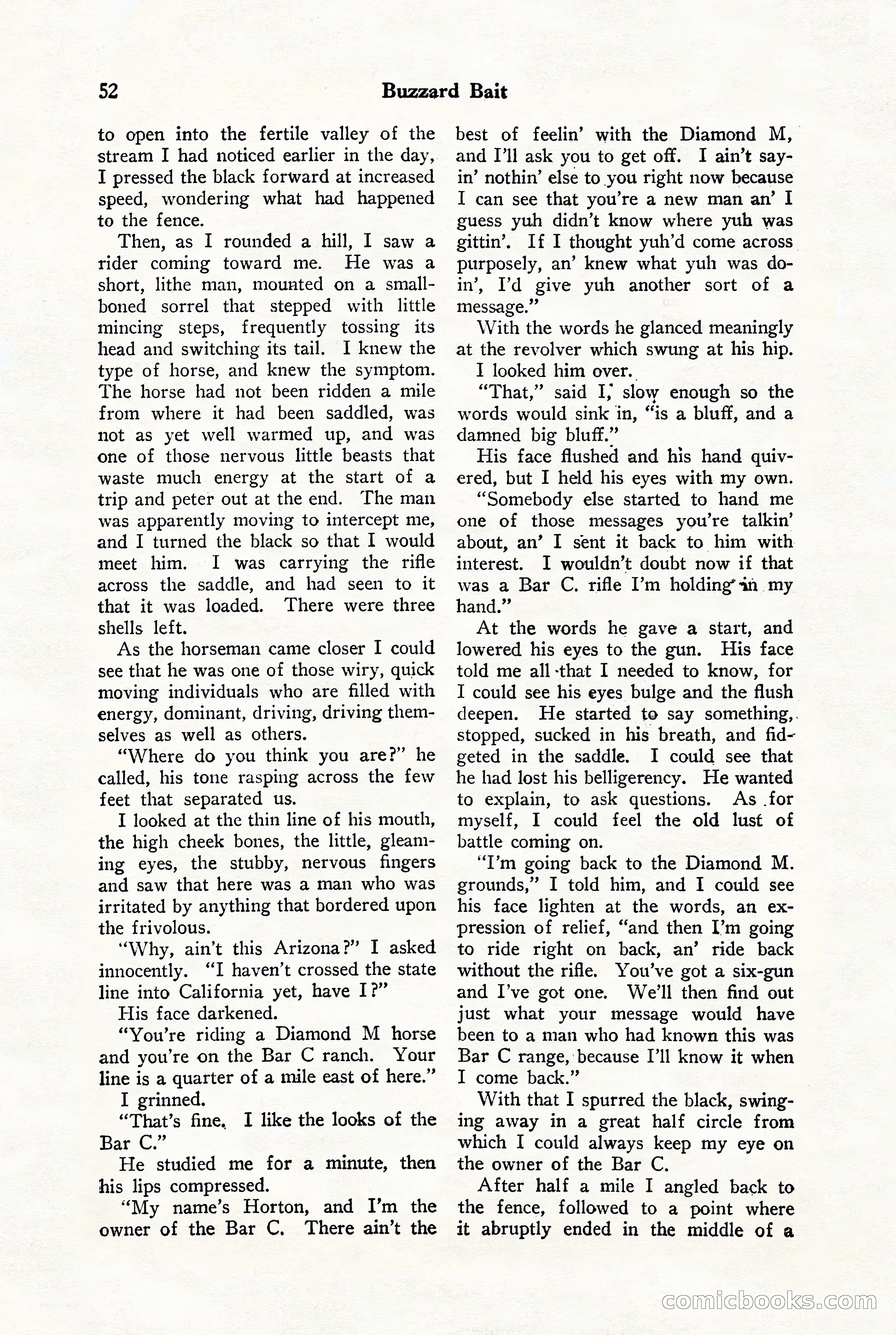 52 Buzzard Bait

to open into the fertile valley of the stream I had noticed earlier in the day, I pressed the black forward at increased speed, wondering what had happened to the fence.

Then, as I rounded a hill, I saw a rider coming toward me. He was a short, lithe man, mounted on a small-boned sorrel that stepped with little mincing steps, frequently tossing its head and switching its tail. I knew the type of horse, and knew the symptom. The horse had not been ridden a mile from where it had been saddled, was not as yet well warmed up, and was one of those nervous little beasts that waste much energy at the start of a trip and peter out at the end. The man was apparently moving to intercept me, and I turned the black so that I would meet him. I was carrying the rifle across the saddle, and had seen to it that it was loaded. There were three shells left.

As the horseman came closer I could see that he was one of those wiry, quick moving individuals who are filled with energy, dominant, driving, driving themselves as well as others.

"Where do you think you are?" he called, his tone rasping across the few feet that separated us.

I looked at the thin line of his mouth, the high cheek bones, the little, gleaming eyes, the stubby, nervous fingers and saw that here was a man who was irritated by anything that bordered upon the frivolous.

"Why, ain't this Arizona?" I asked innocently. "I haven't crossed the state line into California yet, have I?"

His face darkened.

"You're riding a Diamond M horse and you're on the Bar C ranch. Your line is a quarter of a mile east of here."

I grinned.

"That's fine. I like the looks of the Bar C."

He studied me for a minute, then his lips compressed.

"My name's Horton, and I'm the owner of the Bar C. There ain't the best of feelin' with the Diamond M, and I'll ask you to get off. I ain't sayin' nothin' else to you right now because I can see that you're a new man an' I guess yuh didn't know where yuh was gittin'. If I thought yuh'd come across purposely, an' knew what yuh was doin', I'd give yuh another sort of a message."

With the words he glanced meaningly at the revolver which swung at his hip.

I looked him over.

"That," said I, slow enough so the words would sink in, "is a bluff, and a damned big bluff."

His face flushed and his hand quivered, but I held his eyes with my own.

"Somebody else started to hand me one of those messages you're talkin' about, an' I sent it back to him with interest. I wouldn't doubt now if that was a Bar C. rifle I'm holding in my hand."

At the words he gave a start, and lowered his eyes to the gun. His face told me all that I needed to know, for I could see his eyes bulge and the flush deepen. He started to say something, stopped, sucked in his breath, and fidgeted in the saddle. I could see that he had lost his belligerency. He wanted to explain, to ask questions. As for myself, I could feel the old lust of battle coming on.

"I'm going back to the Diamond M. grounds," I told him, and I could see his face lighten at the words, an expression of relief, "and then I'm going to ride right on back, an' ride back without the rifle. You've got a six-gun and I've got one. We'll then find out just what your message would have been to a man who had known this was Bar C range, because I'll know it when I come back."

With that I spurred the black, swinging away in a great half circle from which I could always keep my eye on the owner of the Bar C.

After half a mile I angled back to the fence, followed to a point where it abruptly ended in the middle of a

comicbooks.com